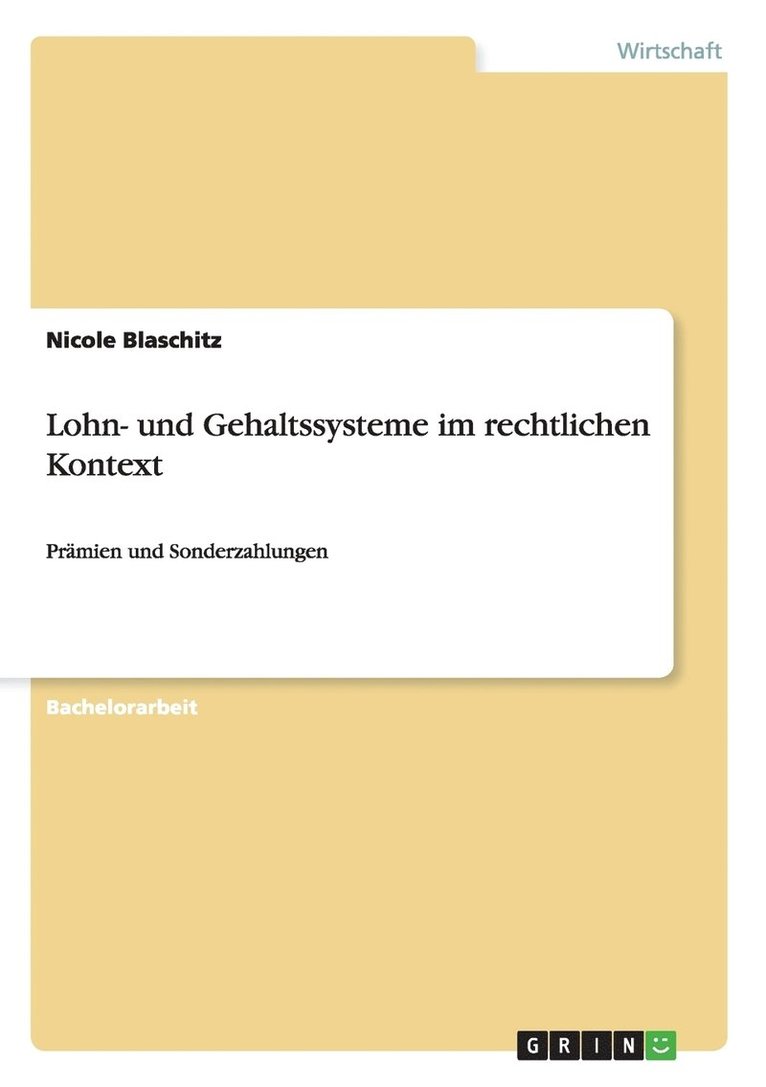 Wirtschaft

Nicole Blaschitz

Lohn- und Gehaltssysteme im rechtlichen Kontext

Prämien und Sonderzahlungen

Bachelorarbeit

GRIN